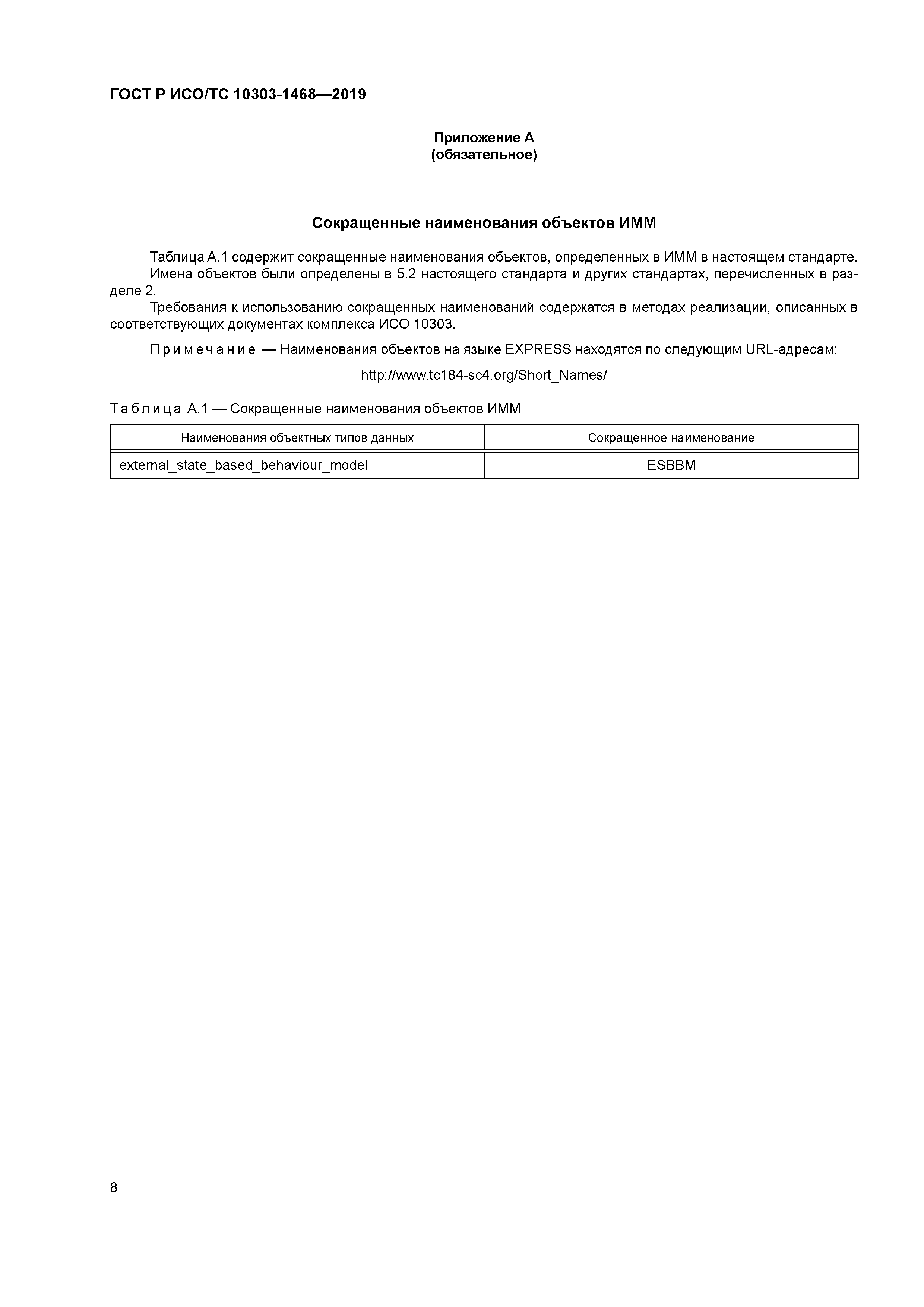 ГОСТ Р ИСО/ТС 10303-1468—2019

Приложение А
(обязательное)

Сокращенные наименования объектов ИММ

Таблица А.1 содержит сокращенные наименования объектов, определенных в ИММ в настоящем стандарте.
Имена объектов были определены в 5.2 настоящего стандарта и других стандартах, перечисленных в разделе 2.
Требования к использованию сокращенных наименований содержатся в методах реализации, описанных в соответствующих документах комплекса ИСО 10303.

Примечание — Наименования объектов на языке EXPRESS находятся по следующим URL-адресам:

http://www.tc184-sc4.org/Short_Names/

Таблица А.1 — Сокращенные наименования объектов ИММ

| Наименования объектных типов данных | Сокращенное наименование |
|---|---|
| external_state_based_behaviour_model | ESBBM |

8